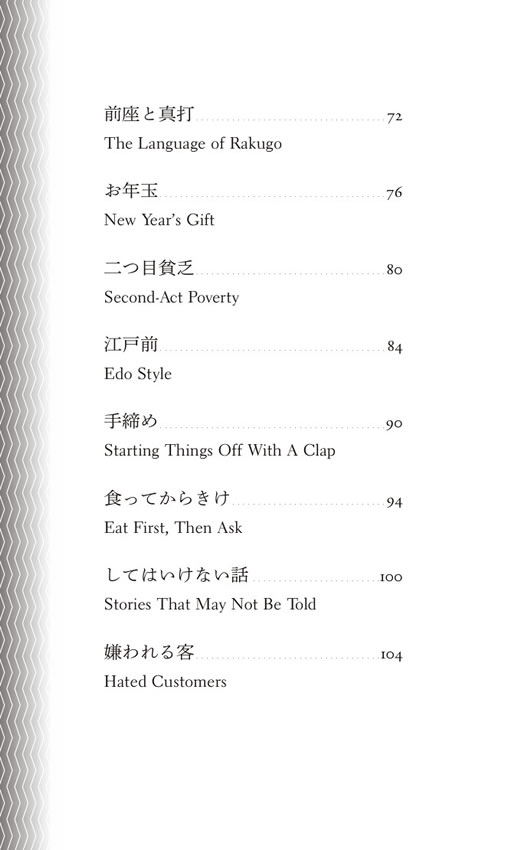 前座と真打 72
The Language of Rakugo

お年玉 76
New Year's Gift

二つ目貧乏 80
Second-Act Poverty

江戸前 84
Edo Style

手締め 90
Starting Things Off With A Clap

食ってからきけ 94
Eat First, Then Ask

してはいけない話 100
Stories That May Not Be Told

嫌われる客 104
Hated Customers